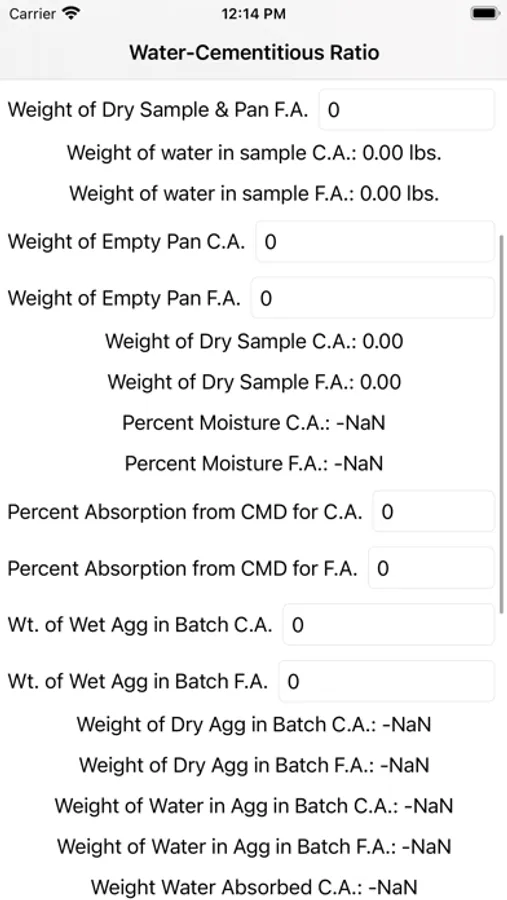 Carrier
12:14 PM
Water-Cementitious Ratio

Weight of Dry Sample & Pan F.A. 0

Weight of water in sample C.A.: 0.00 lbs.

Weight of water in sample F.A.: 0.00 lbs.

Weight of Empty Pan C.A. 0

Weight of Empty Pan F.A. 0

Weight of Dry Sample C.A.: 0.00

Weight of Dry Sample F.A.: 0.00

Percent Moisture C.A.: -NaN

Percent Moisture F.A.: -NaN

Percent Absorption from CMD for C.A. 0

Percent Absorption from CMD for F.A. 0

Wt. of Wet Agg in Batch C.A. 0

Wt. of Wet Agg in Batch F.A. 0

Weight of Dry Agg in Batch C.A.: -NaN

Weight of Dry Agg in Batch F.A.: -NaN

Weight of Water in Agg in Batch C.A.: -NaN

Weight of Water in Agg in Batch F.A.: -NaN

Weight Water Absorbed C.A.: -NaN